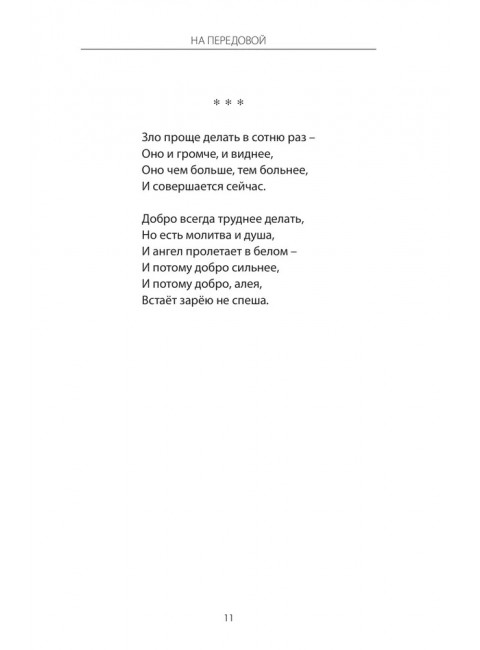 НА ПЕРЕДОВОЙ

* * *

Зло проще делать в сотню раз –
Оно и громче, и виднее,
Оно чем больше, тем больнее,
И совершается сейчас.

Добро всегда труднее делать,
Но есть молитва и душа,
И ангел пролетает в белом –
И потому добро сильнее,
И потому добро, алея,
Встаёт зарёю не спеша.

11